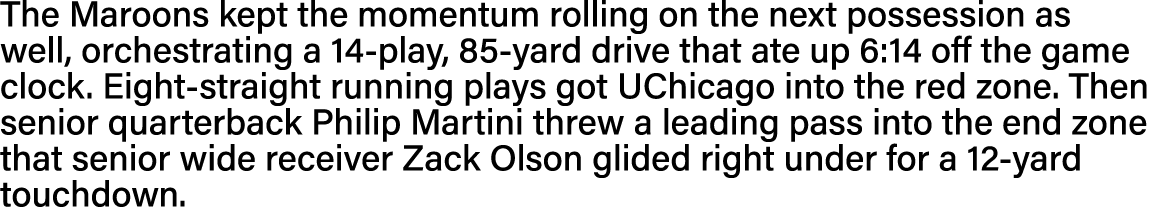 The Maroons kept the momentum rolling on the next possession as well, orchestrating a 14-play, 85-yard drive that ate up 6:14 off the game clock. Eight-straight running plays got UChicago into the red zone. Then senior quarterback Philip Martini threw a leading pass into the end zone that senior wide receiver Zack Olson glided right under for a 12-yard touchdown.